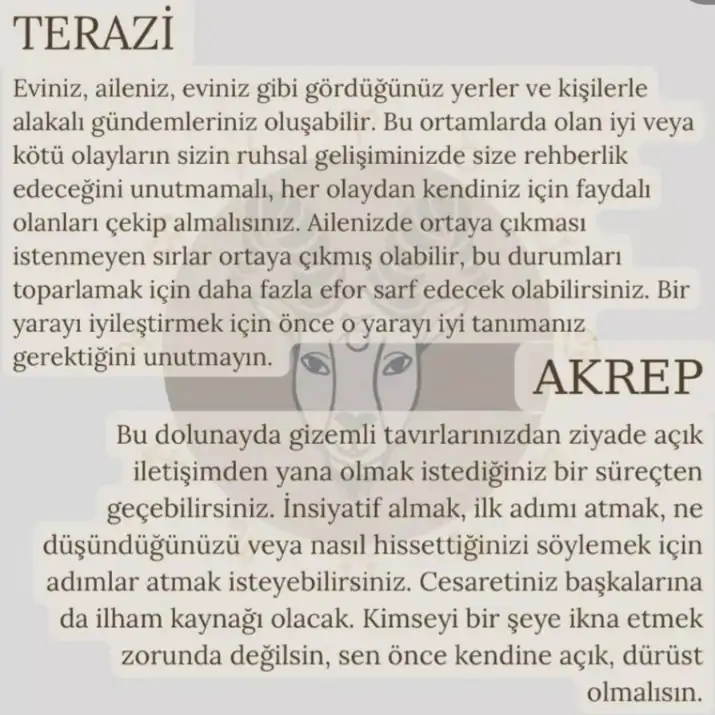 TERAZİ

Eviniz, aileniz, eviniz gibi gördüğünüz yerler ve kişilerle alakalı gündemleriniz oluşabilir. Bu ortamlarda olan iyi veya kötü olayların sizin ruhsal gelişiminizde size rehberlik edeceğini unutmamalı, her olaydan kendiniz için faydalı olanları çekip almalısınız. Ailenizde ortaya çıkması istenmeyen sırlar ortaya çıkmış olabilir, bu durumları toparlamak için daha fazla efor sarf edecek olabilirsiniz. Bir yarayı iyileştirmek için önce o yarayı iyi tanımanız gerektiğini unutmayın.

AKREP

Bu dolunayda gizemli tavırlarınızdan ziyade açık iletişimden yana olmak istediğiniz bir süreçten geçebilirsiniz. İnsiyatif almak, ilk adımı atmak, ne düşündüğünüzü veya nasıl hissettiğinizi söylemek için adımlar atmak isteyebilirsiniz. Cesaretiniz başkalarına da ilham kaynağı olacak. Kimseyi bir şeye ikna etmek zorunda değilsin, sen önce kendine açık, dürüst olmalısın.